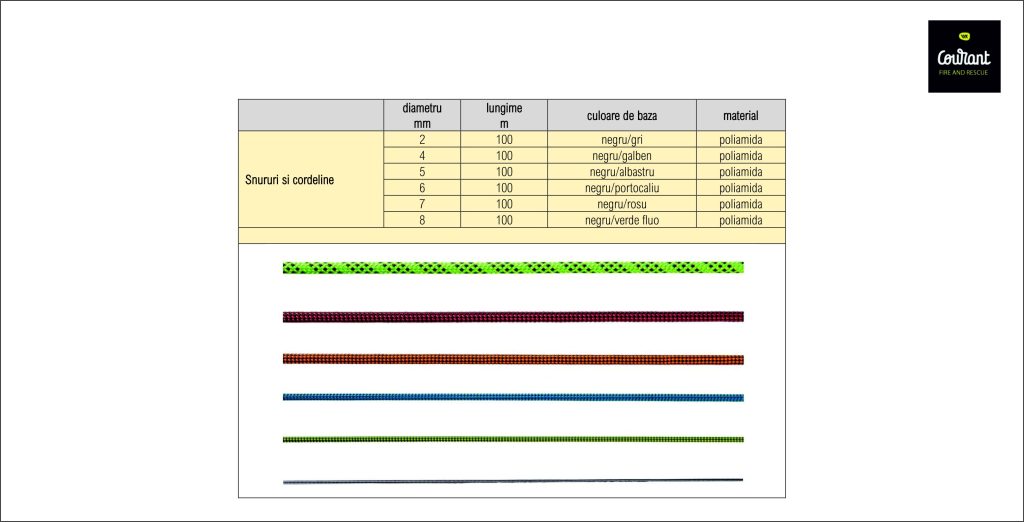 Courant
FIRE AND RESCUE

| | diametru mm | lungime m | culoare de baza | material |
|---|---|---|---|---|
| Snururi si cordeline | 2 | 100 | negru/gri | poliamida |
| | 4 | 100 | negru/galben | poliamida |
| | 5 | 100 | negru/albastru | poliamida |
| | 6 | 100 | negru/portocaliu | poliamida |
| | 7 | 100 | negru/rosu | poliamida |
| | 8 | 100 | negru/verde fluo | poliamida |